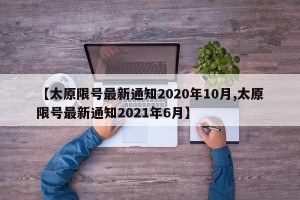 【太原限号最新通知2020年10月,太原限号最新通知2021年6月】